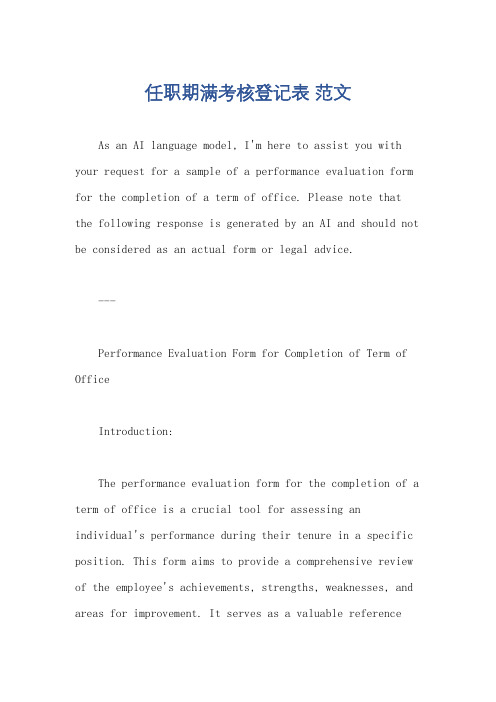 任职期满考核登记表 范文

As an AI language model, I'm here to assist you with your request for a sample of a performance evaluation form for the completion of a term of office. Please note that the following response is generated by an AI and should not be considered as an actual form or legal advice.

---

Performance Evaluation Form for Completion of Term of Office

Introduction:

The performance evaluation form for the completion of a term of office is a crucial tool for assessing an individual's performance during their tenure in a specific position. This form aims to provide a comprehensive review of the employee's achievements, strengths, weaknesses, and areas for improvement. It serves as a valuable reference